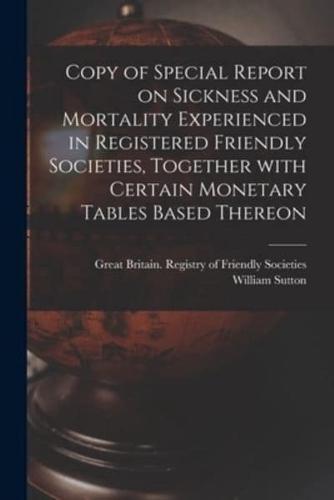 Copy of Special Report on Sickness and Mortality Experienced in Registered Friendly Societies, Together with Certain Monetary Tables Based Thereon

Great Britain. Registry of Friendly Societies
William Sutton